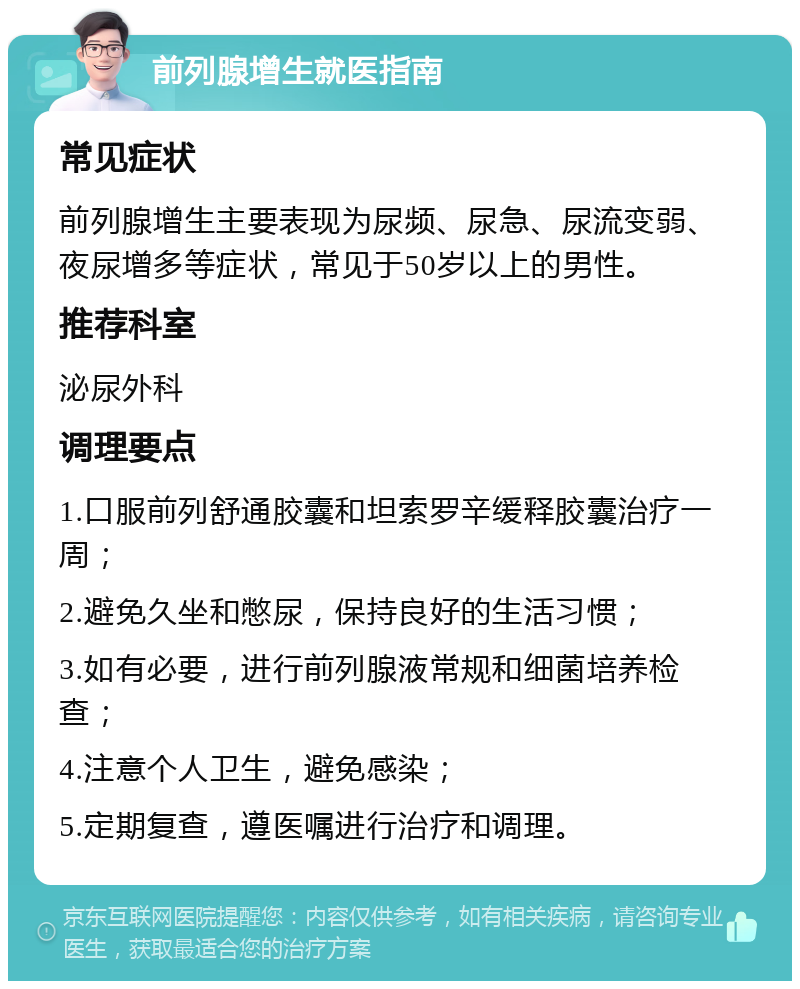 前列腺增生就医指南

常见症状

前列腺增生主要表现为尿频、尿急、尿流变弱、夜尿增多等症状，常见于50岁以上的男性。

推荐科室

泌尿外科

调理要点

1.口服前列舒通胶囊和坦索罗辛缓释胶囊治疗一周；

2.避免久坐和憋尿，保持良好的生活习惯；

3.如有必要，进行前列腺液常规和细菌培养检查；

4.注意个人卫生，避免感染；

5.定期复查，遵医嘱进行治疗和调理。

京东互联网医院提醒您：内容仅供参考，如有相关疾病，请咨询专业医生，获取最适合您的治疗方案